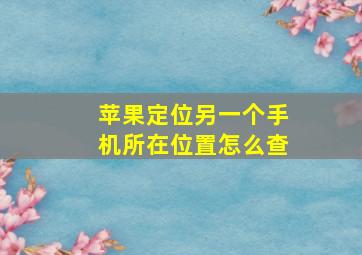 苹果定位另一个手机所在位置怎么查